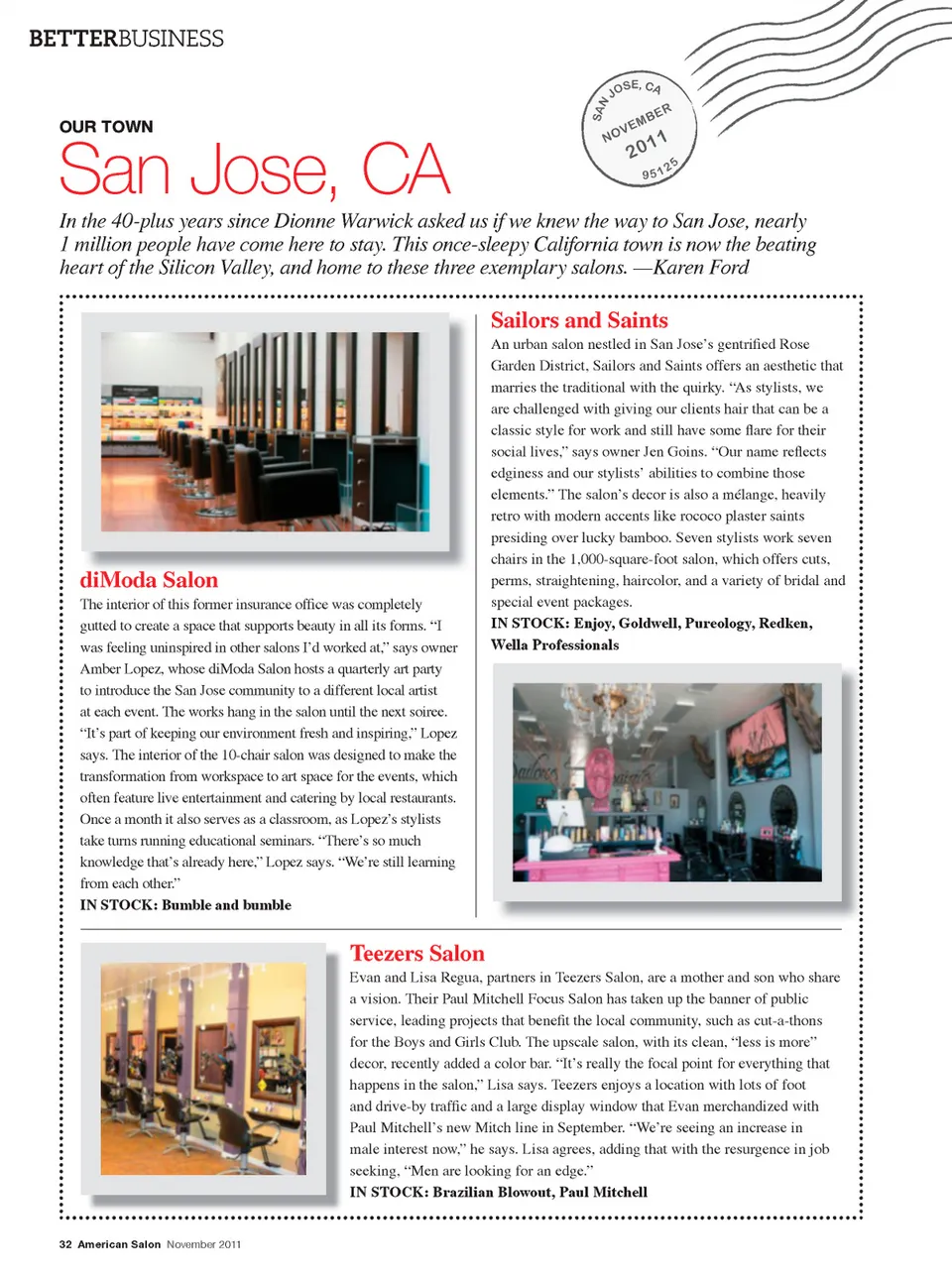 BETTERBUSINESS

SAN JOSE, CA
NOVEMBER
2011
95125

OUR TOWN
San Jose, CA

In the 40-plus years since Dionne Warwick asked us if we knew the way to San Jose, nearly 1 million people have come here to stay. This once-sleepy California town is now the beating heart of the Silicon Valley, and home to these three exemplary salons. —Karen Ford

diModa Salon
The interior of this former insurance office was completely gutted to create a space that supports beauty in all its forms. "I was feeling uninspired in other salons I'd worked at," says owner Amber Lopez, whose diModa Salon hosts a quarterly art party to introduce the San Jose community to a different local artist at each event. The works hang in the salon until the next soiree. "It's part of keeping our environment fresh and inspiring," Lopez says. The interior of the 10-chair salon was designed to make the transformation from workspace to art space for the events, which often feature live entertainment and catering by local restaurants. Once a month it also serves as a classroom, as Lopez's stylists take turns running educational seminars. "There's so much knowledge that's already here," Lopez says. "We're still learning from each other."
IN STOCK: Bumble and bumble

Sailors and Saints
An urban salon nestled in San Jose's gentrified Rose Garden District, Sailors and Saints offers an aesthetic that marries the traditional with the quirky. "As stylists, we are challenged with giving our clients hair that can be a classic style for work and still have some flare for their social lives," says owner Jen Goins. "Our name reflects edginess and our stylists' abilities to combine those elements." The salon's decor is also a mélange, heavily retro with modern accents like rococo plaster saints presiding over lucky bamboo. Seven stylists work seven chairs in the 1,000-square-foot salon, which offers cuts, perms, straightening, haircolor, and a variety of bridal and special event packages.
IN STOCK: Enjoy, Goldwell, Pureology, Redken, Wella Professionals

Teezers Salon
Evan and Lisa Regua, partners in Teezers Salon, are a mother and son who share a vision. Their Paul Mitchell Focus Salon has taken up the banner of public service, leading projects that benefit the local community, such as cut-a-thons for the Boys and Girls Club. The upscale salon, with its clean, "less is more" decor, recently added a color bar. "It's really the focal point for everything that happens in the salon," Lisa says. Teezers enjoys a location with lots of foot and drive-by traffic and a large display window that Evan merchandized with Paul Mitchell's new Mitch line in September. "We're seeing an increase in male interest now," he says. Lisa agrees, adding that with the resurgence in job seeking, "Men are looking for an edge."
IN STOCK: Brazilian Blowout, Paul Mitchell

32 American Salon November 2011